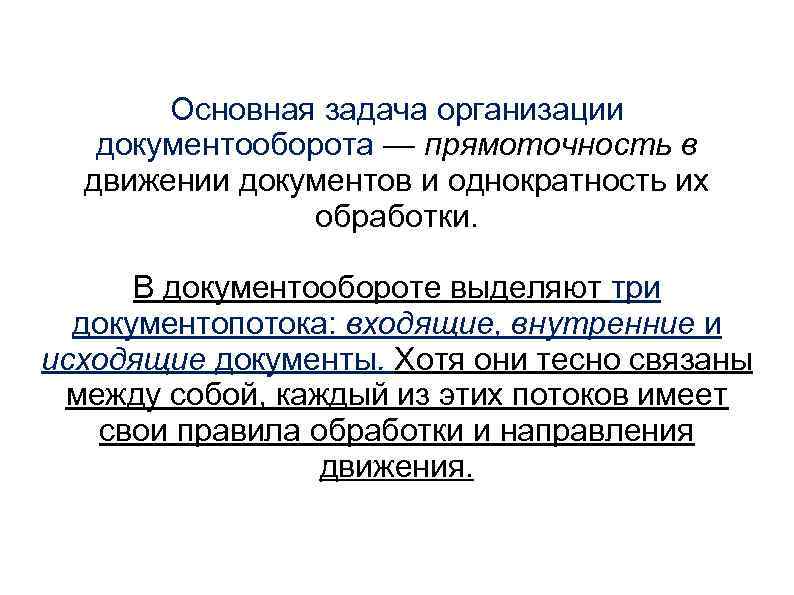 Основная задача организации документооборота — прямоточность в движении документов и однократность их обработки.

В документообороте выделяют три документопотока: входящие, внутренние и исходящие документы. Хотя они тесно связаны между собой, каждый из этих потоков имеет свои правила обработки и направления движения.